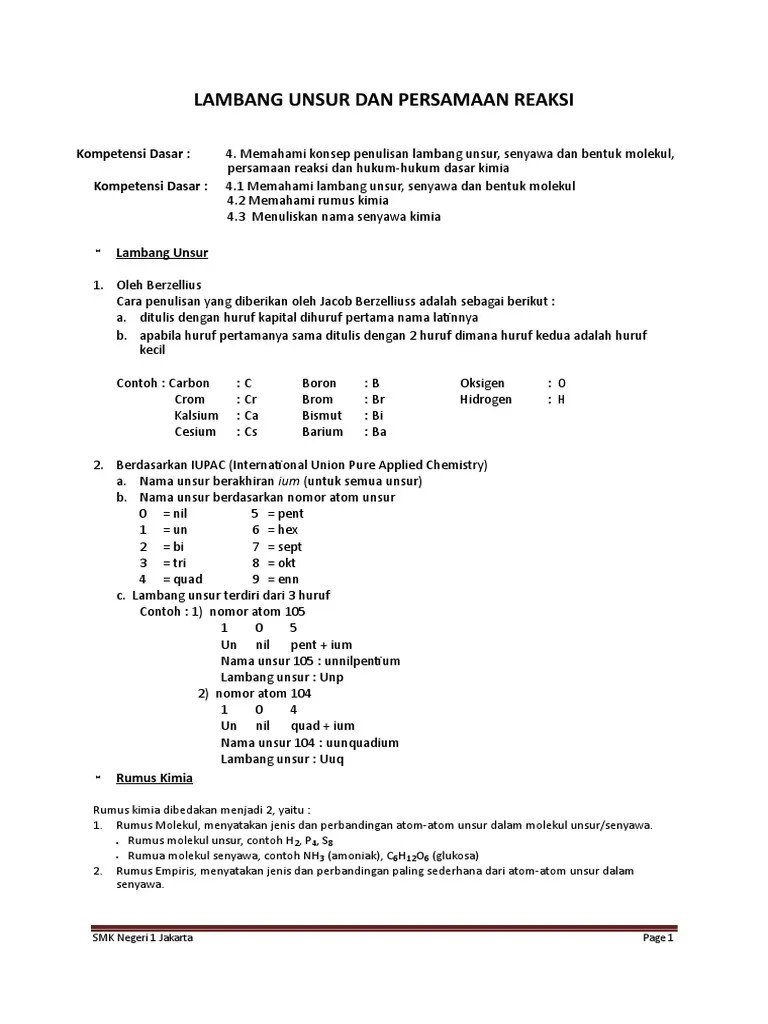 LAMBANG UNSUR DAN PERSAMAAN REAKSI

Kompetensi Dasar : 4. Memahami konsep penulisan lambang unsur, senyawa dan bentuk molekul, persamaan reaksi dan hukum-hukum dasar kimia

Kompetensi Dasar : 4.1 Memahami lambang unsur, senyawa dan bentuk molekul
4.2 Memahami rumus kimia
4.3 Menuliskan nama senyawa kimia

Lambang Unsur

1. Oleh Berzellius
Cara penulisan yang diberikan oleh Jacob Berzelliuss adalah sebagai berikut :
a. ditulis dengan huruf kapital dihuruf pertama nama latinnya
b. apabila huruf pertamanya sama ditulis dengan 2 huruf dimana huruf kedua adalah huruf kecil

Contoh : Carbon : C Boron : B Oksigen : O
Crom : Cr Brom : Br Hidrogen : H
Kalsium : Ca Bismut : Bi
Cesium : Cs Barium : Ba

2. Berdasarkan IUPAC (International Union Pure Applied Chemistry)
a. Nama unsur berakhiran ium (untuk semua unsur)
b. Nama unsur berdasarkan nomor atom unsur
0 = nil 5 = pent
1 = un 6 = hex
2 = bi 7 = sept
3 = tri 8 = okt
4 = quad 9 = enn
c. Lambang unsur terdiri dari 3 huruf
Contoh : 1) nomor atom 105
1 0 5
Un nil pent + ium
Nama unsur 105 : unnilpentium
Lambang unsur : Unp
2) nomor atom 104
1 0 4
Un nil quad + ium
Nama unsur 104 : uunquadium
Lambang unsur : Uuq

Rumus Kimia

Rumus kimia dibedakan menjadi 2, yaitu :
1. Rumus Molekul, menyatakan jenis dan perbandingan atom-atom unsur dalam molekul unsur/senyawa.
• Rumus molekul unsur, contoh $H_2$, $P_4$, $S_8$
• Rumua molekul senyawa, contoh $NH_3$ (amoniak), $C_6H_{12}O_6$ (glukosa)
2. Rumus Empiris, menyatakan jenis dan perbandingan paling sederhana dari atom-atom unsur dalam senyawa.

SMK Negeri 1 Jakarta Page 1